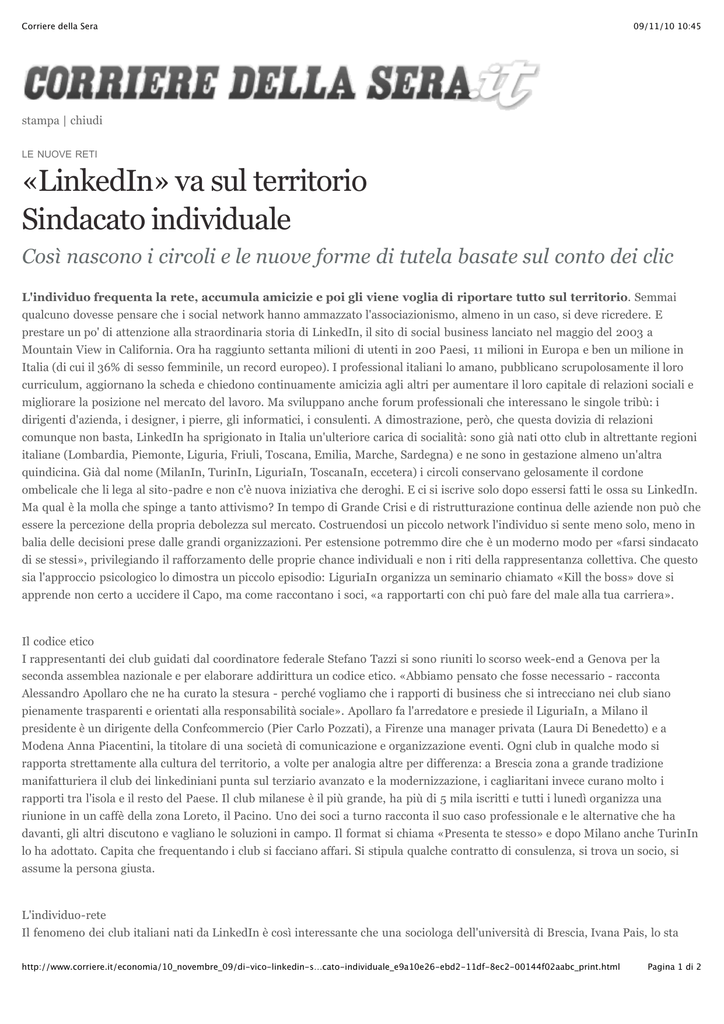 Corriere della Sera 09/11/10 10:45

CORRIERE DELLA SERA.it

stampa | chiudi

LE NUOVE RETI

«LinkedIn» va sul territorio
Sindacato individuale

Così nascono i circoli e le nuove forme di tutela basate sul conto dei clic

L'individuo frequenta la rete, accumula amicizie e poi gli viene voglia di riportare tutto sul territorio. Semmai qualcuno dovesse pensare che i social network hanno ammazzato l'associazionismo, almeno in un caso, si deve ricredere. E prestare un po' di attenzione alla straordinaria storia di LinkedIn, il sito di social business lanciato nel maggio del 2003 a Mountain View in California. Ora ha raggiunto settanta milioni di utenti in 200 Paesi, 11 milioni in Europa e ben un milione in Italia (di cui il 36% di sesso femminile, un record europeo). I professional italiani lo amano, pubblicano scrupolosamente il loro curriculum, aggiornano la scheda e chiedono continuamente amicizia agli altri per aumentare il loro capitale di relazioni sociali e migliorare la posizione nel mercato del lavoro. Ma sviluppano anche forum professionali che interessano le singole tribù: i dirigenti d'azienda, i designer, i pierre, gli informatici, i consulenti. A dimostrazione, però, che questa dovizia di relazioni comunque non basta, LinkedIn ha sprigionato in Italia un'ulteriore carica di socialità: sono già nati otto club in altrettante regioni italiane (Lombardia, Piemonte, Liguria, Friuli, Toscana, Emilia, Marche, Sardegna) e ne sono in gestazione almeno un'altra quindicina. Già dal nome (MilanIn, TurinIn, LiguriaIn, ToscanaIn, eccetera) i circoli conservano gelosamente il cordone ombelicale che li lega al sito-padre e non c'è nuova iniziativa che deroghi. E ci si iscrive solo dopo essersi fatti le ossa su LinkedIn. Ma qual è la molla che spinge a tanto attivismo? In tempo di Grande Crisi e di ristrutturazione continua delle aziende non può che essere la percezione della propria debolezza sul mercato. Costruendosi un piccolo network l'individuo si sente meno solo, meno in balia delle decisioni prese dalle grandi organizzazioni. Per estensione potremmo dire che è un moderno modo per «farsi sindacato di se stessi», privilegiando il rafforzamento delle proprie chance individuali e non i riti della rappresentanza collettiva. Che questo sia l'approccio psicologico lo dimostra un piccolo episodio: LiguriaIn organizza un seminario chiamato «Kill the boss» dove si apprende non certo a uccidere il Capo, ma come raccontano i soci, «a rapportarti con chi può fare del male alla tua carriera».

Il codice etico
I rappresentanti dei club guidati dal coordinatore federale Stefano Tazzi si sono riuniti lo scorso week-end a Genova per la seconda assemblea nazionale e per elaborare addirittura un codice etico. «Abbiamo pensato che fosse necessario - racconta Alessandro Apollaro che ne ha curato la stesura - perché vogliamo che i rapporti di business che si intrecciano nei club siano pienamente trasparenti e orientati alla responsabilità sociale». Apollaro fa l'arredatore e presiede il LiguriaIn, a Milano il presidente è un dirigente della Confcommercio (Pier Carlo Pozzati), a Firenze una manager privata (Laura Di Benedetto) e a Modena Anna Piacentini, la titolare di una società di comunicazione e organizzazione eventi. Ogni club in qualche modo si rapporta strettamente alla cultura del territorio, a volte per analogia altre per differenza: a Brescia zona a grande tradizione manifatturiera il club dei linkediniani punta sul terziario avanzato e la modernizzazione, i cagliaritani invece curano molto i rapporti tra l'isola e il resto del Paese. Il club milanese è il più grande, ha più di 5 mila iscritti e tutti i lunedì organizza una riunione in un caffè della zona Loreto, il Pacino. Uno dei soci a turno racconta il suo caso professionale e le alternative che ha davanti, gli altri discutono e vagliano le soluzioni in campo. Il format si chiama «Presenta te stesso» e dopo Milano anche TurinIn lo ha adottato. Capita che frequentando i club si facciano affari. Si stipula qualche contratto di consulenza, si trova un socio, si assume la persona giusta.

L'individuo-rete
Il fenomeno dei club italiani nati da LinkedIn è così interessante che una sociologa dell'università di Brescia, Ivana Pais, lo sta

http://www.corriere.it/economia/10_novembre_09/di-vico-linkedin-s...cato-individuale_e9a10e26-ebd2-11df-8ec2-00144f02aabc_print.html Pagina 1 di 2